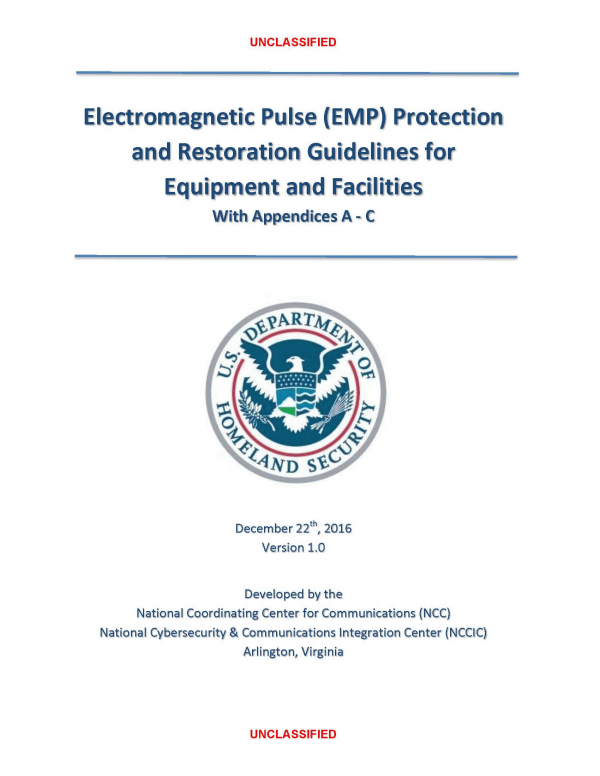 UNCLASSIFIED

Electromagnetic Pulse (EMP) Protection and Restoration Guidelines for Equipment and Facilities
With Appendices A - C

U.S. DEPARTMENT OF HOMELAND SECURITY

December 22$^{th}$, 2016
Version 1.0

Developed by the
National Coordinating Center for Communications (NCC)
National Cybersecurity & Communications Integration Center (NCCIC)
Arlington, Virginia

UNCLASSIFIED